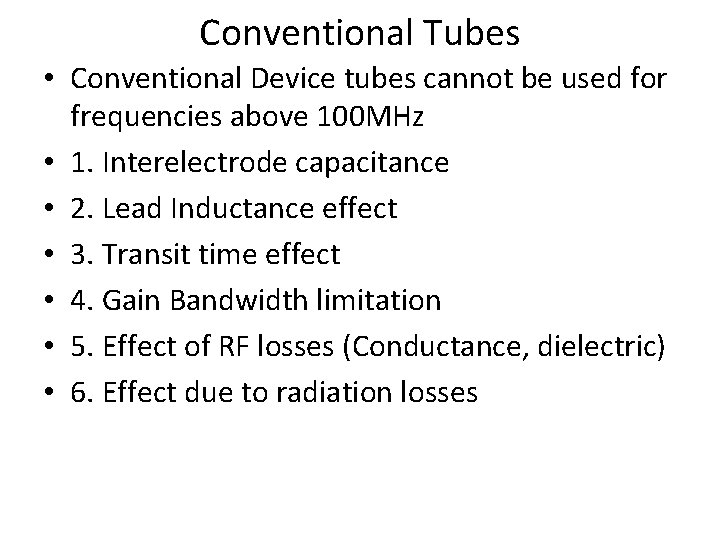 Conventional Tubes

• Conventional Device tubes cannot be used for frequencies above 100MHz
• 1. Interelectrode capacitance
• 2. Lead Inductance effect
• 3. Transit time effect
• 4. Gain Bandwidth limitation
• 5. Effect of RF losses (Conductance, dielectric)
• 6. Effect due to radiation losses